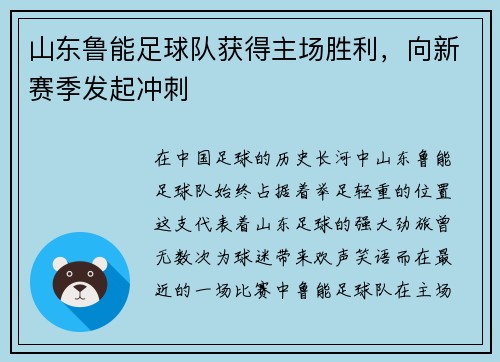 山东鲁能足球队获得主场胜利，向新赛季发起冲刺

在中国足球的历史长河中山东鲁能足球队始终占据着举足轻重的位置这支代表着山东足球的强大劲旅曾无数次为球迷带来欢声笑语而在最近的一场比赛中鲁能足球队在主场